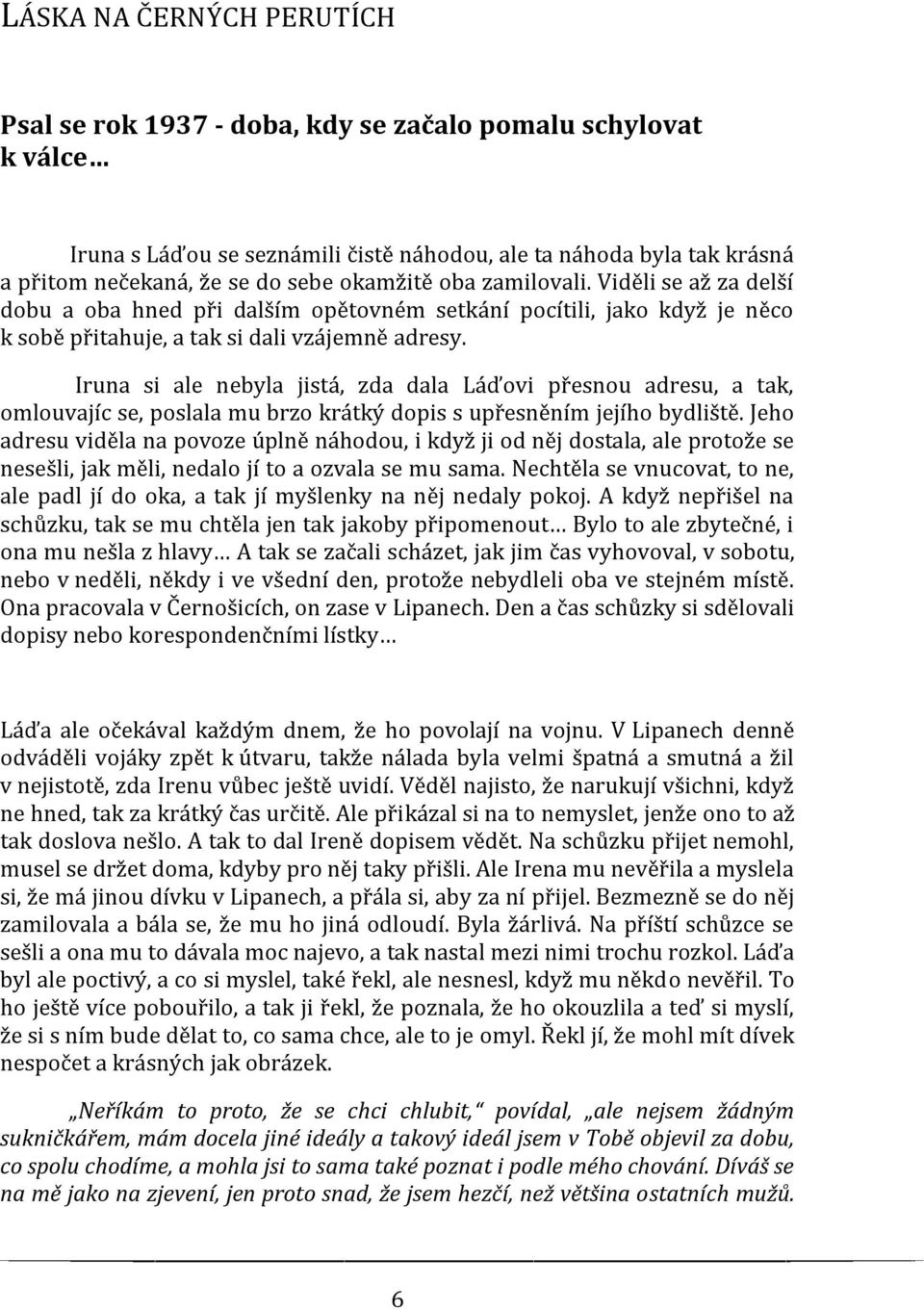 LÁSKA NA ČERNÝCH PERUTÍCH

Psal se rok 1937 - doba, kdy se začalo pomalu schylovat k válce…

Iruna s Láďou se seznámili čistě náhodou, ale ta náhoda byla tak krásná a přitom nečekaná, že se do sebe okamžitě oba zamilovali. Viděli se až za delší dobu a oba hned při dalším opětovném setkání pocítili, jako když je něco k sobě přitahuje, a tak si dali vzájemně adresy.

Iruna si ale nebyla jistá, zda dala Láďovi přesnou adresu, a tak, omlouvajíc se, poslala mu brzo krátký dopis s upřesněním jejího bydliště. Jeho adresu viděla na povoze úplně náhodou, i když ji od něj dostala, ale protože se nesešli, jak měli, nedalo jí to a ozvala se mu sama. Nechtěla se vnucovat, to ne, ale padl jí do oka, a tak jí myšlenky na něj nedaly pokoj. A když nepřišel na schůzku, tak se mu chtěla jen tak jakoby připomenout… Bylo to ale zbytečné, i ona mu nešla z hlavy… A tak se začali scházet, jak jim čas vyhovoval, v sobotu, nebo v neděli, někdy i ve všední den, protože nebydleli oba ve stejném místě. Ona pracovala v Černošicích, on zase v Lipanech. Den a čas schůzky si sdělovali dopisy nebo korespondenčními lístky…

Láďa ale očekával každým dnem, že ho povolají na vojnu. V Lipanech denně odváděli vojáky zpět k útvaru, takže nálada byla velmi špatná a smutná a žil v nejistotě, zda Irenu vůbec ještě uvidí. Věděl najisto, že narukují všichni, když ne hned, tak za krátký čas určitě. Ale přikázal si na to nemyslet, jenže ono to až tak doslova nešlo. A tak to dal Ireně dopisem vědět. Na schůzku přijet nemohl, musel se držet doma, kdyby pro něj taky přišli. Ale Irena mu nevěřila a myslela si, že má jinou dívku v Lipanech, a přála si, aby za ní přijel. Bezmezně se do něj zamilovala a bála se, že mu ho jiná odloudí. Byla žárlivá. Na příští schůzce se sešli a ona mu to dávala moc najevo, a tak nastal mezi nimi trochu rozkol. Láďa byl ale poctivý, a co si myslel, také řekl, ale nesnesl, když mu někdo nevěřil. To ho ještě více pobouřilo, a tak ji řekl, že poznala, že ho okouzlila a teď si myslí, že si s ním bude dělat to, co sama chce, ale to je omyl. Řekl jí, že mohl mít dívek nespočet a krásných jak obrázek.

„Neříkám to proto, že se chci chlubit,“ povídal, „ale nejsem žádným sukničkářem, mám docela jiné ideály a takový ideál jsem v Tobě objevil za dobu, co spolu chodíme, a mohla jsi to sama také poznat i podle mého chování. Díváš se na mě jako na zjevení, jen proto snad, že jsem hezčí, než většina ostatních mužů.

6